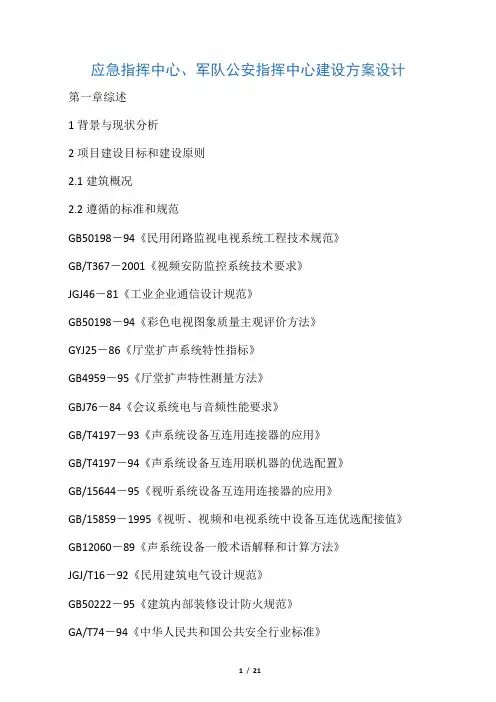 应急指挥中心、军队公安指挥中心建设方案设计

第一章综述

1 背景与现状分析

2 项目建设目标和建设原则

2.1 建筑概况

2.2 遵循的标准和规范

GB50198－94《民用闭路监视电视系统工程技术规范》

GB/T367－2001《视频安防监控系统技术要求》

JGJ46－81《工业企业通信设计规范》

GB50198－94《彩色电视图象质量主观评价方法》

GYJ25－86《厅堂扩声系统特性指标》

GB4959－95《厅堂扩声特性测量方法》

GBJ76－84《会议系统电与音频性能要求》

GB/T4197－93《声系统设备互连用连接器的应用》

GB/T4197－94《声系统设备互连用联机器的优选配置》

GB/15644－95《视听系统设备互连用连接器的应用》

GB/15859－1995《视听、视频和电视系统中设备互连优选配接值》

GB12060－89《声系统设备一般术语解释和计算方法》

JGJ/T16－92《民用建筑电气设计规范》

GB50222－95《建筑内部装修设计防火规范》

GA/T74－94《中华人民共和国公共安全行业标准》

1 / 21